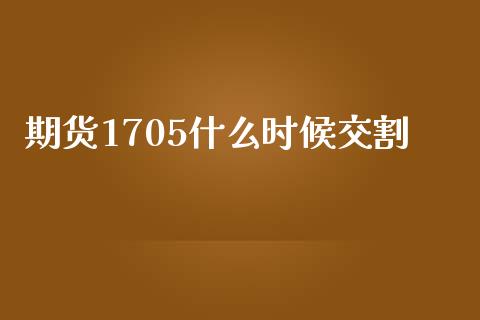 期货1705什么时候交割